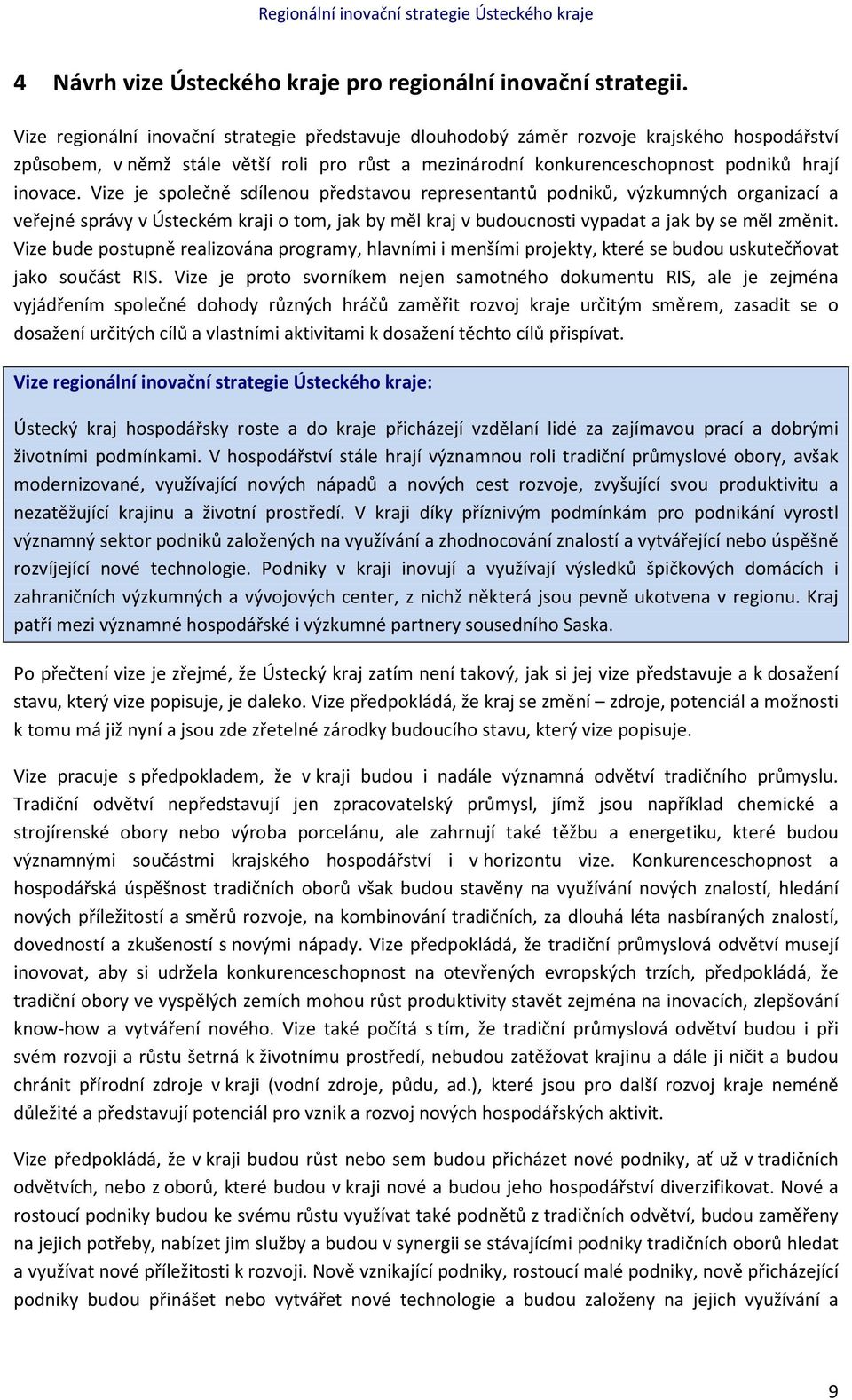 Regionální inovační strategie Ústeckého kraje

4 Návrh vize Ústeckého kraje pro regionální inovační strategii.

Vize regionální inovační strategie představuje dlouhodobý záměr rozvoje krajského hospodářství způsobem, v němž stále větší roli pro růst a mezinárodní konkurenceschopnost podniků hrají inovace. Vize je společně sdílenou představou representantů podniků, výzkumných organizací a veřejné správy v Ústeckém kraji o tom, jak by měl kraj v budoucnosti vypadat a jak by se měl změnit. Vize bude postupně realizována programy, hlavními i menšími projekty, které se budou uskutečňovat jako součást RIS. Vize je proto svorníkem nejen samotného dokumentu RIS, ale je zejména vyjádřením společné dohody různých hráčů zaměřit rozvoj kraje určitým směrem, zasadit se o dosažení určitých cílů a vlastními aktivitami k dosažení těchto cílů přispívat.

Vize regionální inovační strategie Ústeckého kraje:

Ústecký kraj hospodářsky roste a do kraje přicházejí vzdělaní lidé za zajímavou prací a dobrými životními podmínkami. V hospodářství stále hrají významnou roli tradiční průmyslové obory, avšak modernizované, využívající nových nápadů a nových cest rozvoje, zvyšující svou produktivitu a nezatěžující krajinu a životní prostředí. V kraji díky příznivým podmínkám pro podnikání vyrostl významný sektor podniků založených na využívání a zhodnocování znalostí a vytvářející nebo úspěšně rozvíjející nové technologie. Podniky v kraji inovují a využívají výsledků špičkových domácích i zahraničních výzkumných a vývojových center, z nichž některá jsou pevně ukotvena v regionu. Kraj patří mezi významné hospodářské i výzkumné partnery sousedního Saska.

Po přečtení vize je zřejmé, že Ústecký kraj zatím není takový, jak si jej vize představuje a k dosažení stavu, který vize popisuje, je daleko. Vize předpokládá, že kraj se změní – zdroje, potenciál a možnosti k tomu má již nyní a jsou zde zřetelné zárodky budoucího stavu, který vize popisuje.

Vize pracuje s předpokladem, že v kraji budou i nadále významná odvětví tradičního průmyslu. Tradiční odvětví nepředstavují jen zpracovatelský průmysl, jímž jsou například chemické a strojírenské obory nebo výroba porcelánu, ale zahrnují také těžbu a energetiku, které budou významnými součástmi krajského hospodářství i v horizontu vize. Konkurenceschopnost a hospodářská úspěšnost tradičních oborů však budou stavěny na využívání nových znalostí, hledání nových příležitostí a směrů rozvoje, na kombinování tradičních, za dlouhá léta nasbíraných znalostí, dovedností a zkušeností s novými nápady. Vize předpokládá, že tradiční průmyslová odvětví musejí inovovat, aby si udržela konkurenceschopnost na otevřených evropských trzích, předpokládá, že tradiční obory ve vyspělých zemích mohou růst produktivity stavět zejména na inovacích, zlepšování know-how a vytváření nového. Vize také počítá s tím, že tradiční průmyslová odvětví budou i při svém rozvoji a růstu šetrná k životnímu prostředí, nebudou zatěžovat krajinu a dále ji ničit a budou chránit přírodní zdroje v kraji (vodní zdroje, půdu, ad.), které jsou pro další rozvoj kraje neméně důležité a představují potenciál pro vznik a rozvoj nových hospodářských aktivit.

Vize předpokládá, že v kraji budou růst nebo sem budou přicházet nové podniky, ať už v tradičních odvětvích, nebo z oborů, které budou v kraji nové a budou jeho hospodářství diverzifikovat. Nové a rostoucí podniky budou ke svému růstu využívat také podnětů z tradičních odvětví, budou zaměřeny na jejich potřeby, nabízet jim služby a budou v synergii se stávajícími podniky tradičních oborů hledat a využívat nové příležitosti k rozvoji. Nově vznikající podniky, rostoucí malé podniky, nově přicházející podniky budou přinášet nebo vytvářet nové technologie a budou založeny na jejich využívání a

9